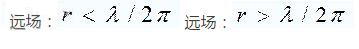 远场：$r < \lambda / 2\pi$ 远场：$r > \lambda / 2\pi$